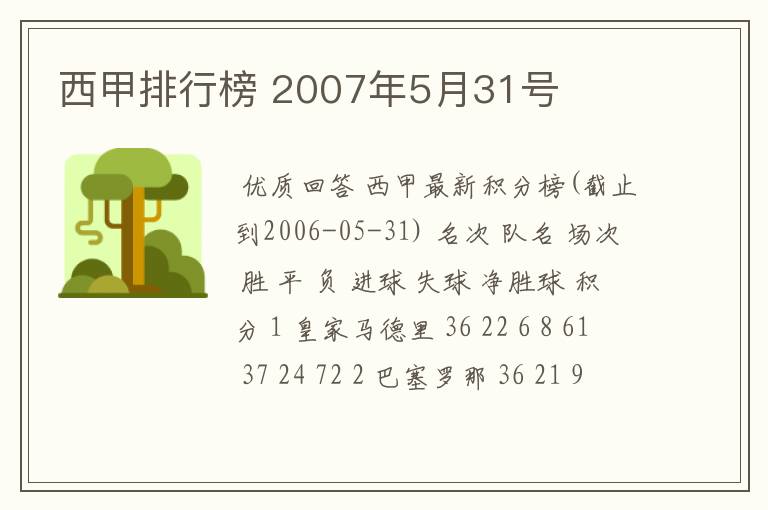 西甲排行榜 2007年5月31号

优质回答 西甲最新积分榜(截止到2006-05-31) 名次 队名 场次 胜 平 负 进球 失球 净胜球 积分 1 皇家马德里 36 22 6 8 61 37 24 72 2 巴塞罗那 36 21 9